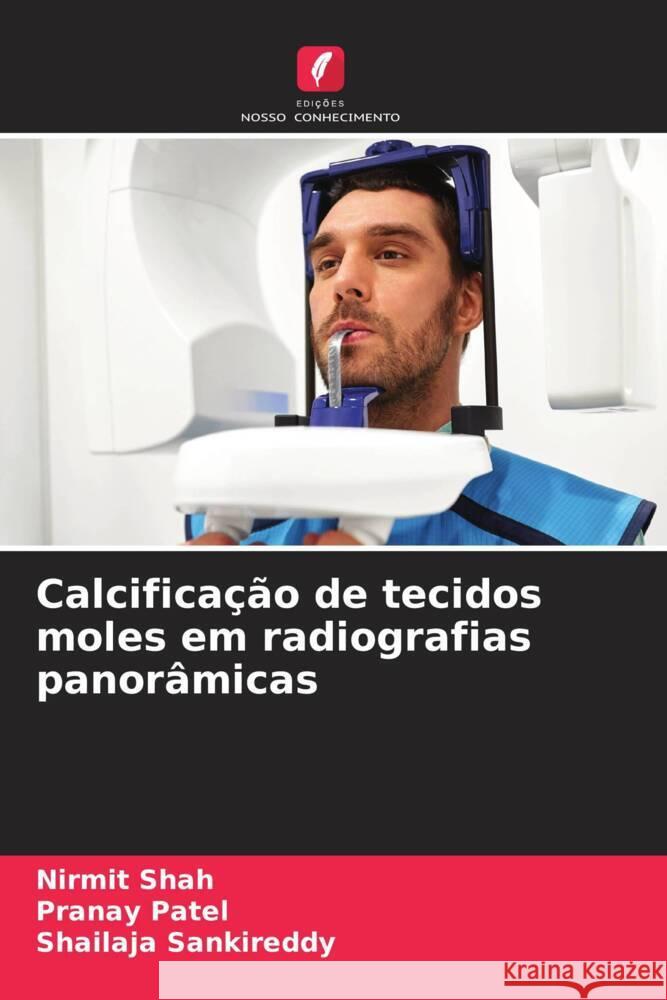 EDIÇÕES
NOSSO CONHECIMENTO

Calcificação de tecidos moles em radiografias panorâmicas

Nirmit Shah
Pranay Patel
Shailaja Sankireddy